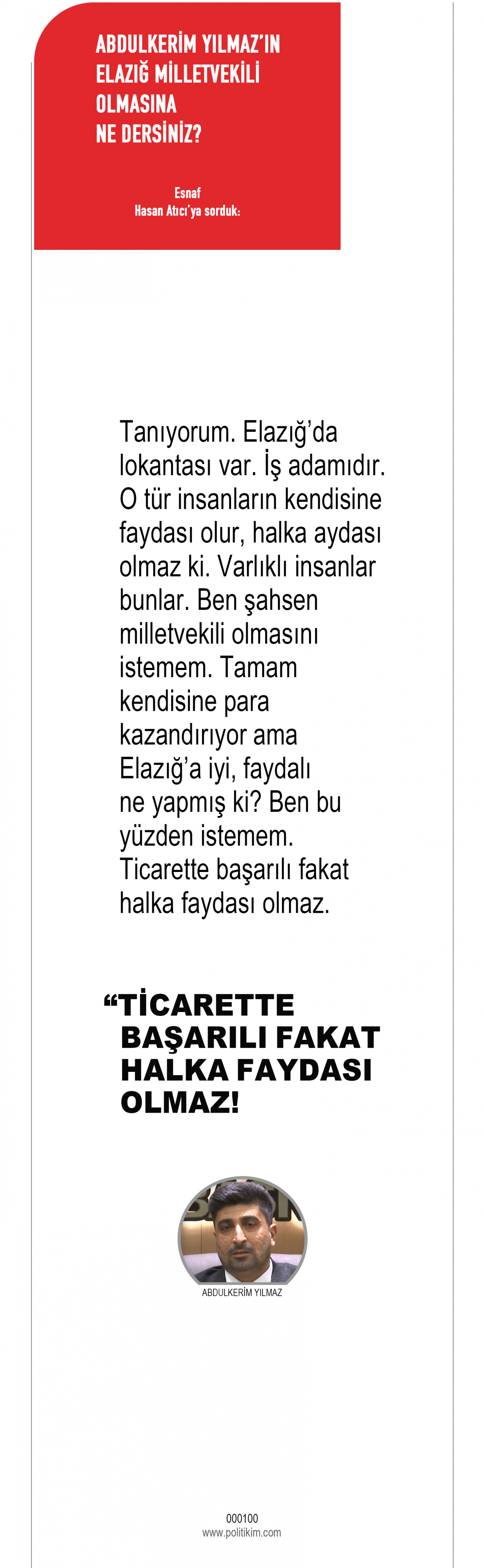 ABDULKERİM YILMAZ'IN ELAZIĞ MİLLETVEKİLİ OLMASINA NE DERSİNİZ?

Esnaf
Hasan Atıcı'ya sorduk:

Tanıyorum. Elazığ'da lokantası var. İş adamıdır. O tür insanların kendisine faydası olur, halka aydası olmaz ki. Varlıklı insanlar bunlar. Ben şahsen milletvekili olmasını istemem. Tamam kendisine para kazandırıyor ama Elazığ'a iyi, faydalı ne yapmış ki? Ben bu yüzden istemem. Ticarette başarılı fakat halka faydası olmaz.

"TİCARETTE BAŞARILI FAKAT HALKA FAYDASI OLMAZ!

ABDULKERİM YILMAZ

000100
www.politikim.com